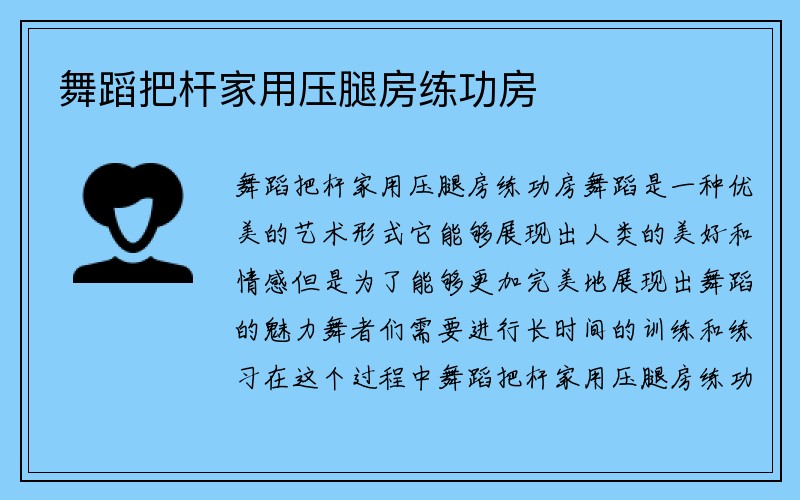 舞蹈把杆家用压腿房练功房

舞蹈把杆家用压腿房练功房舞蹈是一种优美的艺术形式它能够展现出人类的美好和情感但是为了能够更加完美地展现出舞蹈的魅力舞者们需要进行长时间的训练和练习在这个过程中舞蹈把杆家用压腿房练功